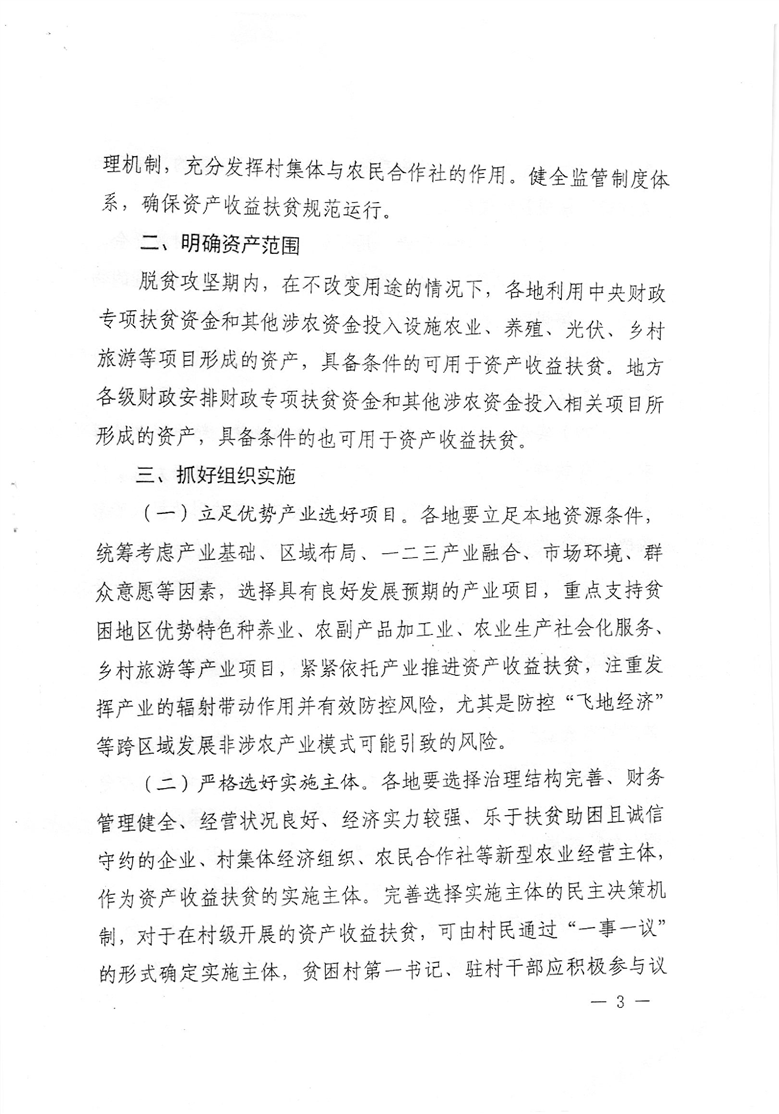 理机制，充分发挥村集体与农民合作社的作用。健全监管制度体系，确保资产收益扶贫规范运行。

二、明确资产范围

脱贫攻坚期内，在不改变用途的情况下，各地利用中央财政专项扶贫资金和其他涉农资金投入设施农业、养殖、光伏、乡村旅游等项目形成的资产，具备条件的可用于资产收益扶贫。地方各级财政安排财政专项扶贫资金和其他涉农资金投入相关项目所形成的资产，具备条件的也可用于资产收益扶贫。

三、抓好组织实施

（一）立足优势产业选好项目。各地要立足本地资源条件，统筹考虑产业基础、区域布局、一二三产业融合、市场环境、群众意愿等因素，选择具有良好发展预期的产业项目，重点支持贫困地区优势特色种养业、农副产品加工业、农业生产社会化服务、乡村旅游等产业项目，紧紧依托产业推进资产收益扶贫，注重发挥产业的辐射带动作用并有效防控风险，尤其是防控“飞地经济”等跨区域发展非涉农产业模式可能引致的风险。

（二）严格选好实施主体。各地要选择治理结构完善、财务管理健全、经营状况良好、经济实力较强、乐于扶贫助困且诚信守约的企业、村集体经济组织、农民合作社等新型农业经营主体，作为资产收益扶贫的实施主体。完善选择实施主体的民主决策机制，对于在村级开展的资产收益扶贫，可由村民通过“一事一议”的形式确定实施主体，贫困村第一书记、驻村干部应积极参与议

— 3 —